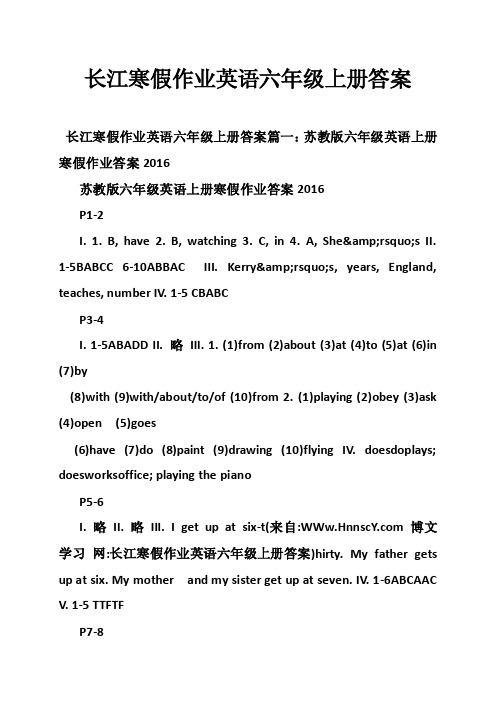 长江寒假作业英语六年级上册答案

长江寒假作业英语六年级上册答案篇一：苏教版六年级英语上册寒假作业答案 2016

苏教版六年级英语上册寒假作业答案 2016

P1-2

I. 1. B, have 2. B, watching 3. C, in 4. A, She&amp;rsquo;s II. 1-5BABCC 6-10ABBAC III. Kerry&amp;rsquo;s, years, England, teaches, number IV. 1-5 CBABC

P3-4

I. 1-5ABADD II. 略 III. 1. (1)from (2)about (3)at (4)to (5)at (6)in (7)by

(8)with (9)with/about/to/of (10)from 2. (1)playing (2)obey (3)ask (4)open (5)goes

(6)have (7)do (8)paint (9)drawing (10)flying IV. doesdoplays; doesworksoffice; playing the piano

P5-6

I. 略 II. 略 III. I get up at six-t(来自:WWw.HnnscY.com 博文学习 网:长江寒假作业英语六年级上册答案)hirty. My father gets up at six. My mother and my sister get up at seven. IV. 1-6ABCAAC V. 1-5 TTFTF

P7-8